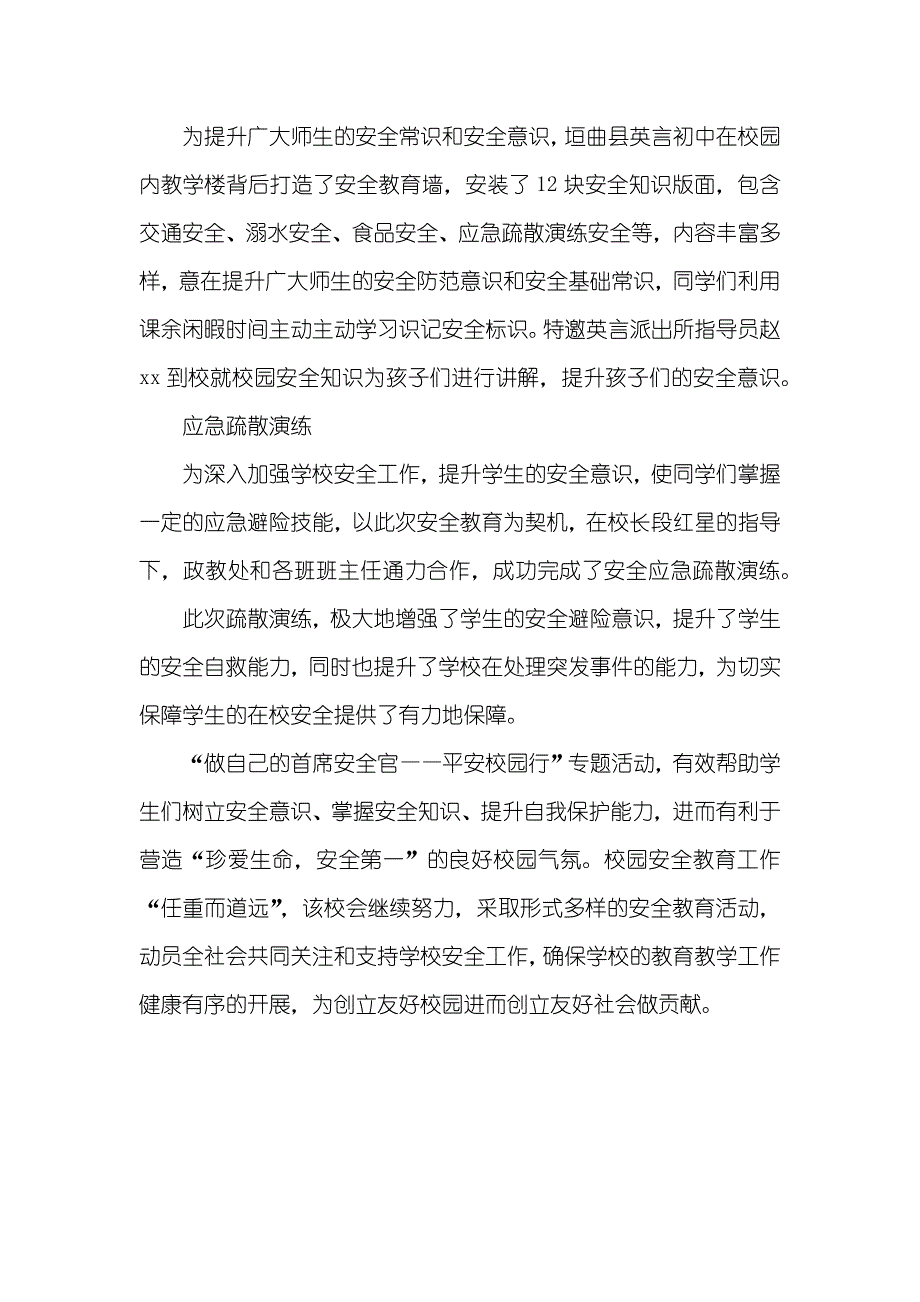 为提升广大师生的安全常识和安全意识，垣曲县英言初中在校园内教学楼背后打造了安全教育墙，安装了12块安全知识版面，包含交通安全、溺水安全、食品安全、应急疏散演练安全等，内容丰富多样，意在提升广大师生的安全防范意识和安全基础常识，同学们利用课余闲暇时间主动主动学习识记安全标识。特邀英言派出所指导员赵xx到校就校园安全知识为孩子们进行讲解，提升孩子们的安全意识。

应急疏散演练

为深入加强学校安全工作，提升学生的安全意识，使同学们掌握一定的应急避险技能，以此次安全教育为契机，在校长段红星的指导下，政教处和各班班主任通力合作，成功完成了安全应急疏散演练。

此次疏散演练，极大地增强了学生的安全避险意识，提升了学生的安全自救能力，同时也提升了学校在处理突发事件的能力，为切实保障学生的在校安全提供了有力地保障。

“做自己的首席安全官——平安校园行”专题活动，有效帮助学生们树立安全意识、掌握安全知识、提升自我保护能力，进而有利于营造“珍爱生命，安全第一”的良好校园气氛。校园安全教育工作“任重而道远”，该校会继续努力，采取形式多样的安全教育活动，动员全社会共同关注和支持学校安全工作，确保学校的教育教学工作健康有序的开展，为创立友好校园进而创立友好社会做贡献。